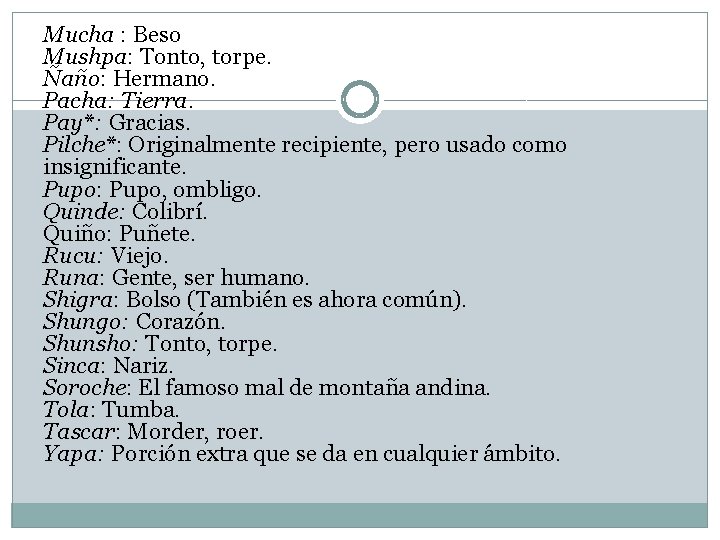 Mucha : Beso
Mushpa: Tonto, torpe.
Ñaño: Hermano.
Pacha: Tierra.
Pay*: Gracias.
Pilche*: Originalmente recipiente, pero usado como insignificante.
Pupo: Pupo, ombligo.
Quinde: Colibrí.
Quiño: Puñete.
Rucu: Viejo.
Runa: Gente, ser humano.
Shigra: Bolso (También es ahora común).
Shungo: Corazón.
Shunsho: Tonto, torpe.
Sinca: Nariz.
Soroche: El famoso mal de montaña andina.
Tola: Tumba.
Tascar: Morder, roer.
Yapa: Porción extra que se da en cualquier ámbito.